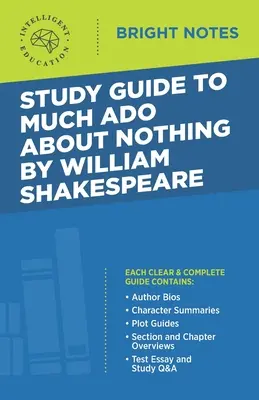 INTELLIGENT EDUCATION

BRIGHT NOTES

STUDY GUIDE TO MUCH ADO ABOUT NOTHING BY WILLIAM SHAKESPEARE

EACH CLEAR & COMPLETE GUIDE CONTAINS:

• Author Bios
• Character Summaries
• Plot Guides
• Section and Chapter Overviews
• Test Essay and Study Q&A